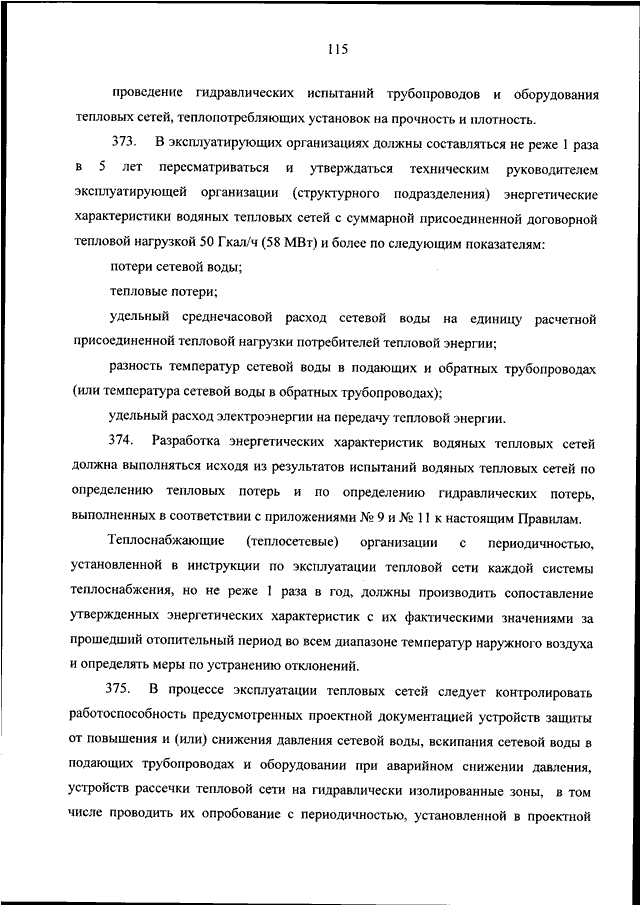 115

проведение гидравлических испытаний трубопроводов и оборудования тепловых сетей, теплопотребляющих установок на прочность и плотность.

373. В эксплуатирующих организациях должны составляться не реже 1 раза в 5 лет пересматриваться и утверждаться техническим руководителем эксплуатирующей организации (структурного подразделения) энергетические характеристики водяных тепловых сетей с суммарной присоединенной договорной тепловой нагрузкой 50 Гкал/ч (58 МВт) и более по следующим показателям:

потери сетевой воды;

тепловые потери;

удельный среднечасовой расход сетевой воды на единицу расчетной присоединенной тепловой нагрузки потребителей тепловой энергии;

разность температур сетевой воды в подающих и обратных трубопроводах (или температура сетевой воды в обратных трубопроводах);

удельный расход электроэнергии на передачу тепловой энергии.

374. Разработка энергетических характеристик водяных тепловых сетей должна выполняться исходя из результатов испытаний водяных тепловых сетей по определению тепловых потерь и по определению гидравлических потерь, выполненных в соответствии с приложениями № 9 и № 11 к настоящим Правилам.

Теплоснабжающие (теплосетевые) организации с периодичностью, установленной в инструкции по эксплуатации тепловой сети каждой системы теплоснабжения, но не реже 1 раза в год, должны производить сопоставление утвержденных энергетических характеристик с их фактическими значениями за прошедший отопительный период во всем диапазоне температур наружного воздуха и определять меры по устранению отклонений.

375. В процессе эксплуатации тепловых сетей следует контролировать работоспособность предусмотренных проектной документацией устройств защиты от повышения и (или) снижения давления сетевой воды, вскипания сетевой воды в подающих трубопроводах и оборудовании при аварийном снижении давления, устройств рассечки тепловой сети на гидравлически изолированные зоны, в том числе проводить их опробование с периодичностью, установленной в проектной